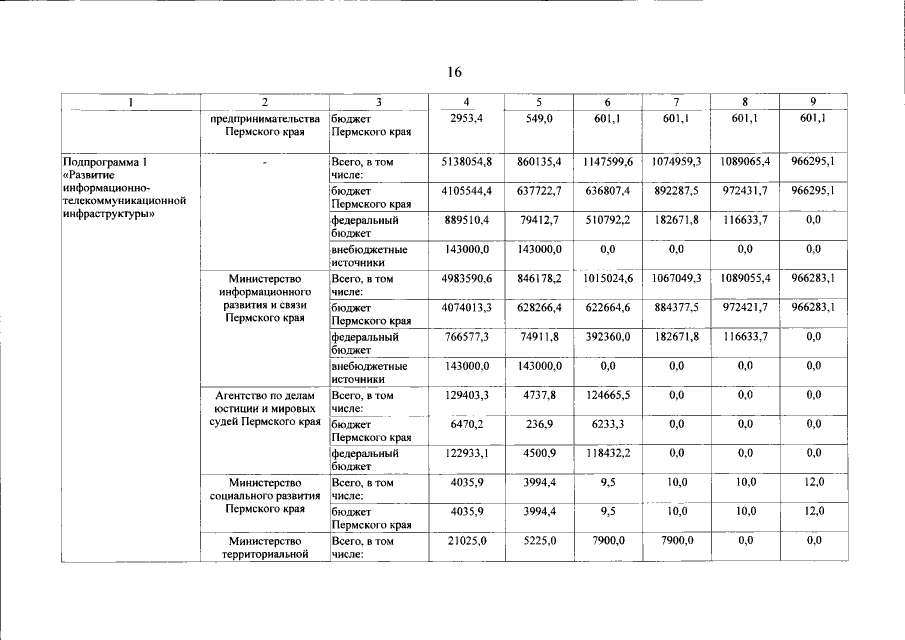 16

| 1 | 2 | 3 | 4 | 5 | 6 | 7 | 8 | 9 |
|---|---|---|---|---|---|---|---|---|
| | предпринимательства Пермского края | бюджет Пермского края | 2953,4 | 549,0 | 601,1 | 601,1 | 601,1 | 601,1 |
| Подпрограмма 1 «Развитие информационно-телекоммуникационной инфраструктуры» | - | Всего, в том числе: | 5138054,8 | 860135,4 | 1147599,6 | 1074959,3 | 1089065,4 | 966295,1 |
| | | бюджет Пермского края | 4105544,4 | 637722,7 | 636807,4 | 892287,5 | 972431,7 | 966295,1 |
| | | федеральный бюджет | 889510,4 | 79412,7 | 510792,2 | 182671,8 | 116633,7 | 0,0 |
| | | внебюджетные источники | 143000,0 | 143000,0 | 0,0 | 0,0 | 0,0 | 0,0 |
| | Министерство информационного развития и связи Пермского края | Всего, в том числе: | 4983590,6 | 846178,2 | 1015024,6 | 1067049,3 | 1089055,4 | 966283,1 |
| | | бюджет Пермского края | 4074013,3 | 628266,4 | 622664,6 | 884377,5 | 972421,7 | 966283,1 |
| | | федеральный бюджет | 766577,3 | 74911,8 | 392360,0 | 182671,8 | 116633,7 | 0,0 |
| | | внебюджетные источники | 143000,0 | 143000,0 | 0,0 | 0,0 | 0,0 | 0,0 |
| | Агентство по делам юстиции и мировых судей Пермского края | Всего, в том числе: | 129403,3 | 4737,8 | 124665,5 | 0,0 | 0,0 | 0,0 |
| | | бюджет Пермского края | 6470,2 | 236,9 | 6233,3 | 0,0 | 0,0 | 0,0 |
| | | федеральный бюджет | 122933,1 | 4500,9 | 118432,2 | 0,0 | 0,0 | 0,0 |
| | Министерство социального развития Пермского края | Всего, в том числе: | 4035,9 | 3994,4 | 9,5 | 10,0 | 10,0 | 12,0 |
| | | бюджет Пермского края | 4035,9 | 3994,4 | 9,5 | 10,0 | 10,0 | 12,0 |
| | Министерство территориальной | Всего, в том числе: | 21025,0 | 5225,0 | 7900,0 | 7900,0 | 0,0 | 0,0 |